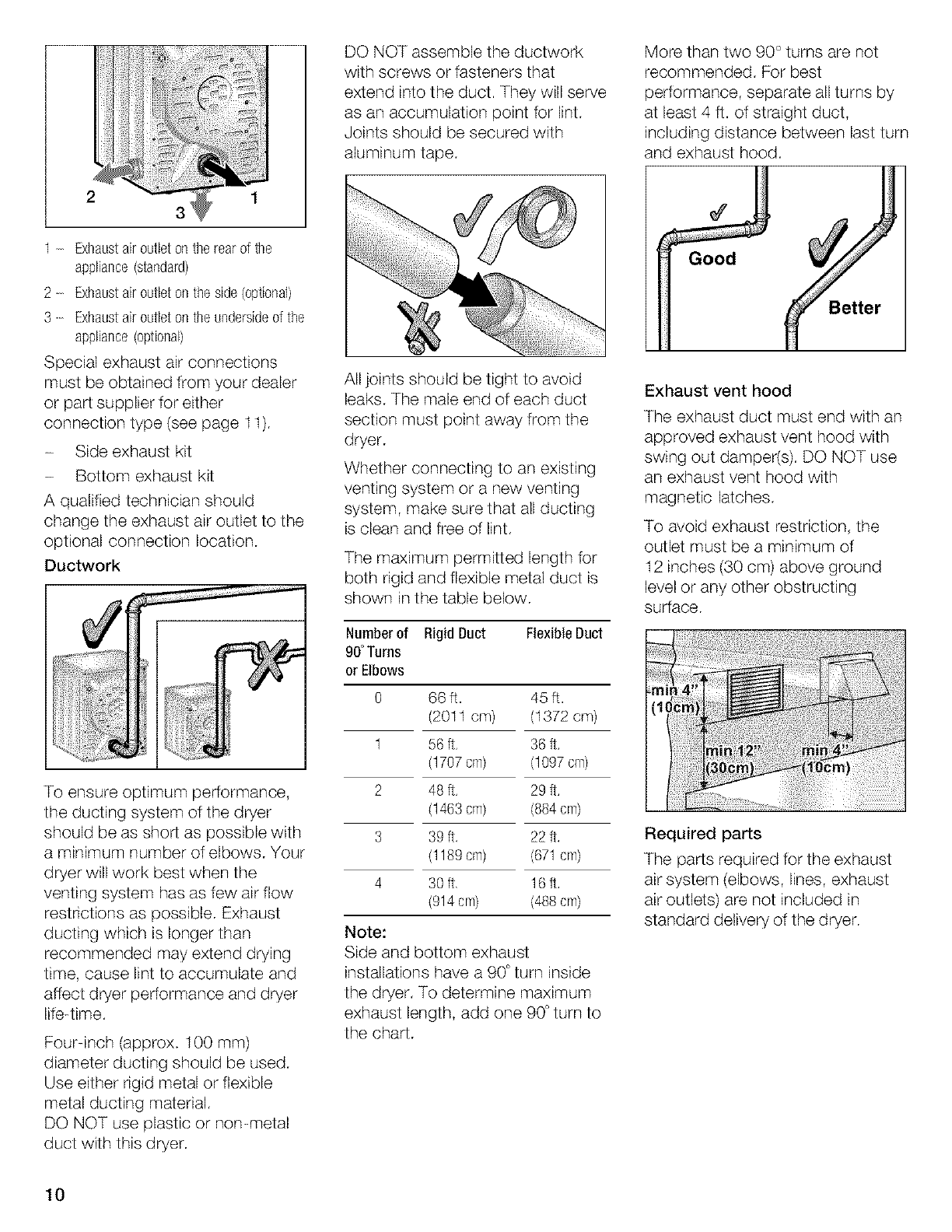 2
3
1

1 – Exhaust air outlet on the rear of the appliance (standard)
2 – Exhaust air outlet on the side (optional)
3 – Exhaust air outlet on the underside of the appliance (optional)

Special exhaust air connections must be obtained from your dealer or part supplier for either connection type (see page 11).

– Side exhaust kit
– Bottom exhaust kit

A qualified technician should change the exhaust air outlet to the optional connection location.

Ductwork

To ensure optimum performance, the ducting system of the dryer should be as short as possible with a minimum number of elbows. Your dryer will work best when the venting system has as few air flow restrictions as possible. Exhaust ducting which is longer than recommended may extend drying time, cause lint to accumulate and affect dryer performance and dryer life-time.

Four-inch (approx. 100 mm) diameter ducting should be used. Use either rigid metal or flexible metal ducting material.
DO NOT use plastic or non-metal duct with this dryer.

DO NOT assemble the ductwork with screws or fasteners that extend into the duct. They will serve as an accumulation point for lint. Joints should be secured with aluminum tape.

All joints should be tight to avoid leaks. The male end of each duct section must point away from the dryer.

Whether connecting to an existing venting system or a new venting system, make sure that all ducting is clean and free of lint.

The maximum permitted length for both rigid and flexible metal duct is shown in the table below.

| Number of 90° Turns or Elbows | Rigid Duct | Flexible Duct |
|---|---|---|
| 0 | 66 ft. (2011 cm) | 45 ft. (1372 cm) |
| 1 | 56 ft. (1707 cm) | 36 ft. (1097 cm) |
| 2 | 48 ft. (1463 cm) | 29 ft. (884 cm) |
| 3 | 39 ft. (1189 cm) | 22 ft. (671 cm) |
| 4 | 30 ft. (914 cm) | 16 ft. (488 cm) |

Note:
Side and bottom exhaust installations have a 90° turn inside the dryer. To determine maximum exhaust length, add one 90° turn to the chart.

More than two 90° turns are not recommended. For best performance, separate all turns by at least 4 ft. of straight duct, including distance between last turn and exhaust hood.

Good
Better

Exhaust vent hood

The exhaust duct must end with an approved exhaust vent hood with swing out damper(s). DO NOT use an exhaust vent hood with magnetic latches.

To avoid exhaust restriction, the outlet must be a minimum of 12 inches (30 cm) above ground level or any other obstructing surface.

min 4" (10cm)
min 12" (30cm)
min 4" (10cm)

Required parts

The parts required for the exhaust air system (elbows, lines, exhaust air outlets) are not included in standard delivery of the dryer.

10